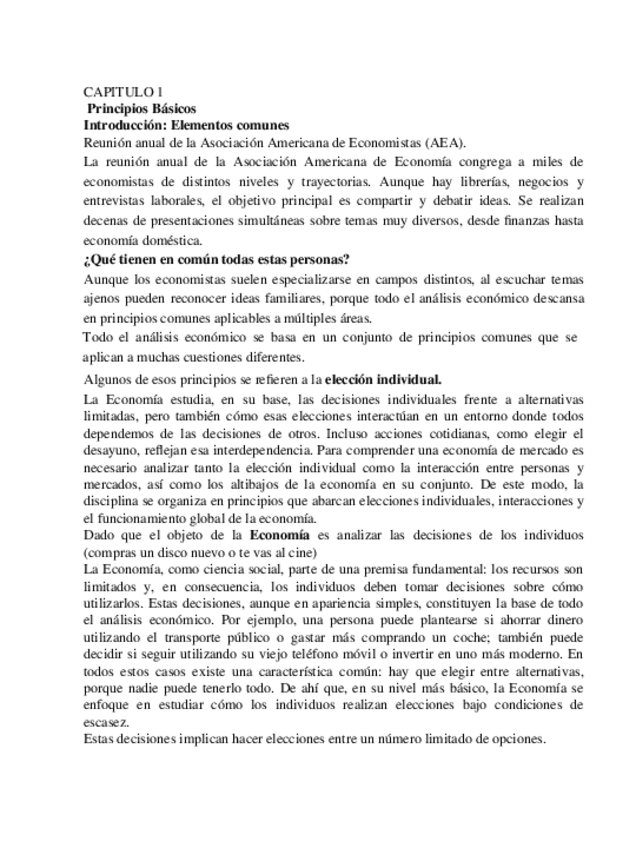 CAPITULO 1
Principios Básicos
Introducción: Elementos comunes
Reunión anual de la Asociación Americana de Economistas (AEA).
La reunión anual de la Asociación Americana de Economía congrega a miles de economistas de distintos niveles y trayectorias. Aunque hay librerías, negocios y entrevistas laborales, el objetivo principal es compartir y debatir ideas. Se realizan decenas de presentaciones simultáneas sobre temas muy diversos, desde finanzas hasta economía doméstica.
¿Qué tienen en común todas estas personas?
Aunque los economistas suelen especializarse en campos distintos, al escuchar temas ajenos pueden reconocer ideas familiares, porque todo el análisis económico descansa en principios comunes aplicables a múltiples áreas.
Todo el análisis económico se basa en un conjunto de principios comunes que se aplican a muchas cuestiones diferentes.
Algunos de esos principios se refieren a la elección individual.
La Economía estudia, en su base, las decisiones individuales frente a alternativas limitadas, pero también cómo esas elecciones interactúan en un entorno donde todos dependemos de las decisiones de otros. Incluso acciones cotidianas, como elegir el desayuno, reflejan esa interdependencia. Para comprender una economía de mercado es necesario analizar tanto la elección individual como la interacción entre personas y mercados, así como los altibajos de la economía en su conjunto. De este modo, la disciplina se organiza en principios que abarcan elecciones individuales, interacciones y el funcionamiento global de la economía.
Dado que el objeto de la Economía es analizar las decisiones de los individuos (compras un disco nuevo o te vas al cine)
La Economía, como ciencia social, parte de una premisa fundamental: los recursos son limitados y, en consecuencia, los individuos deben tomar decisiones sobre cómo utilizarlos. Estas decisiones, aunque en apariencia simples, constituyen la base de todo el análisis económico. Por ejemplo, una persona puede plantearse si ahorrar dinero utilizando el transporte público o gastar más comprando un coche; también puede decidir si seguir utilizando su viejo teléfono móvil o invertir en uno más moderno. En todos estos casos existe una característica común: hay que elegir entre alternativas, porque nadie puede tenerlo todo. De ahí que, en su nivel más básico, la Economía se enfoque en estudiar cómo los individuos realizan elecciones bajo condiciones de escasez.
Estas decisiones implican hacer elecciones entre un número limitado de opciones.